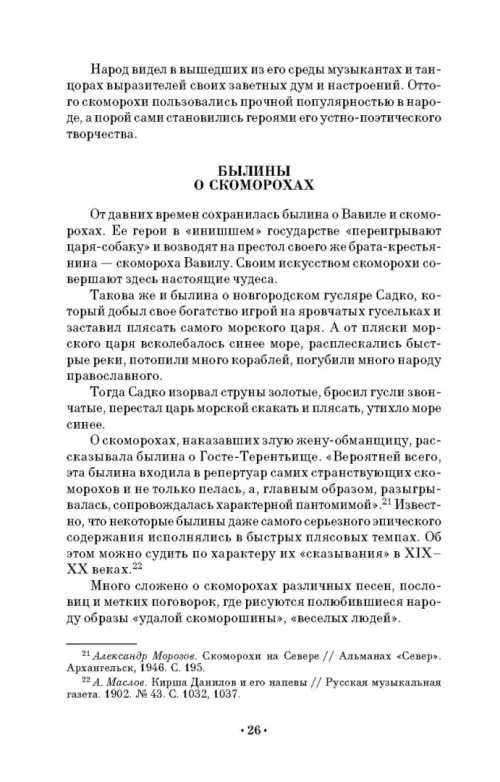 Народ видел в вышедших из его среды музыкантах и танцорах выразителей своих заветных дум и настроений. Оттого скоморохи пользовались прочной популярностью в народе, а порой сами становились героями его устно-поэтического творчества.

БЫЛИНЫ
О СКОМОРОХАХ

От давних времен сохранилась былина о Вавиле и скоморохах. Ее герои в «инишшем» государстве «переигрывают царя-собаку» и возводят на престол своего же брата-крестьянина — скомороха Вавилу. Своим искусством скоморохи совершают здесь настоящие чудеса.

Такова же и былина о новгородском гусляре Садко, который добыл свое богатство игрой на яровчатых гусельках и заставил плясать самого морского царя. А от пляски морского царя всколебалось синее море, расплескались быстрые реки, потопили много кораблей, погубили много народу православного.

Тогда Садко изорвал струны золотые, бросил гусли звончатые, перестал царь морской скакать и плясать, утихло море синее.

О скоморохах, наказавших злую жену-обманщицу, рассказывала былина о Госте-Терентьище. «Вероятней всего, эта былина входила в репертуар самих странствующих скоморохов и не только пелась, а, главным образом, разыгрывалась, сопровождалась характерной пантомимой».$^{21}$ Известно, что некоторые былины даже самого серьезного эпического содержания исполнялись в быстрых плясовых темпах. Об этом можно судить по характеру их «сказывания» в XIX–XX веках.$^{22}$

Много сложено о скоморохах различных песен, пословиц и метких поговорок, где рисуются полюбившиеся народу образы «удалой скоморошины», «веселых людей».

$^{21}$ Александр Морозов. Скоморохи на Севере // Альманах «Север». Архангельск, 1946. С. 195.

$^{22}$ А. Маслов. Кирша Данилов и его напевы // Русская музыкальная газета. 1902. № 43. С. 1032, 1037.

• 26 •